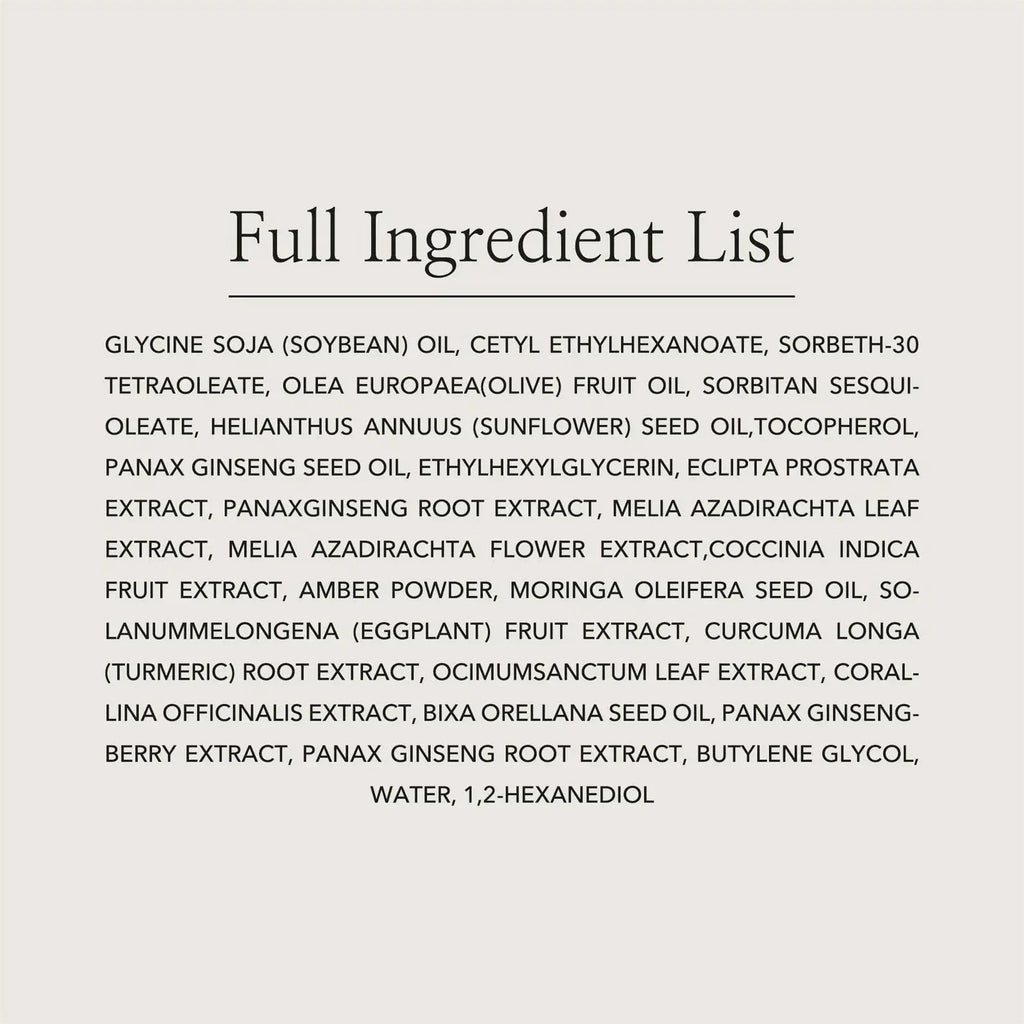 Full Ingredient List

GLYCINE SOJA (SOYBEAN) OIL, CETYL ETHYLHEXANOATE, SORBETH-30 TETRAOLEATE, OLEA EUROPAEA(OLIVE) FRUIT OIL, SORBITAN SESQUIOLEATE, HELIANTHUS ANNUUS (SUNFLOWER) SEED OIL,TOCOPHEROL, PANAX GINSENG SEED OIL, ETHYLHEXYLGLYCERIN, ECLIPTA PROSTRATA EXTRACT, PANAXGINSENG ROOT EXTRACT, MELIA AZADIRACHTA LEAF EXTRACT, MELIA AZADIRACHTA FLOWER EXTRACT,COCCINIA INDICA FRUIT EXTRACT, AMBER POWDER, MORINGA OLEIFERA SEED OIL, SOLANUMMELONGENA (EGGPLANT) FRUIT EXTRACT, CURCUMA LONGA (TURMERIC) ROOT EXTRACT, OCIMUMSANCTUM LEAF EXTRACT, CORALLINA OFFICINALIS EXTRACT, BIXA ORELLANA SEED OIL, PANAX GINSENGBERRY EXTRACT, PANAX GINSENG ROOT EXTRACT, BUTYLENE GLYCOL, WATER, 1,2-HEXANEDIOL